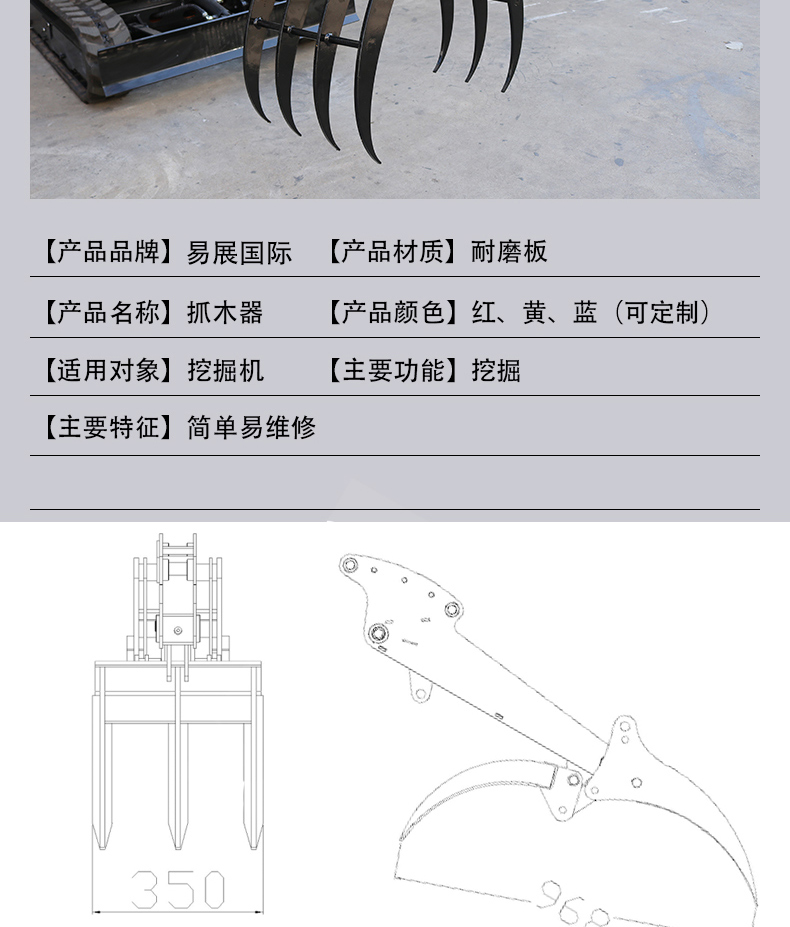 【产品品牌】易展国际　【产品材质】耐磨板

【产品名称】抓木器　【产品颜色】红、黄、蓝（可定制）

【适用对象】挖掘机　【主要功能】挖掘

【主要特征】简单易维修

350

968